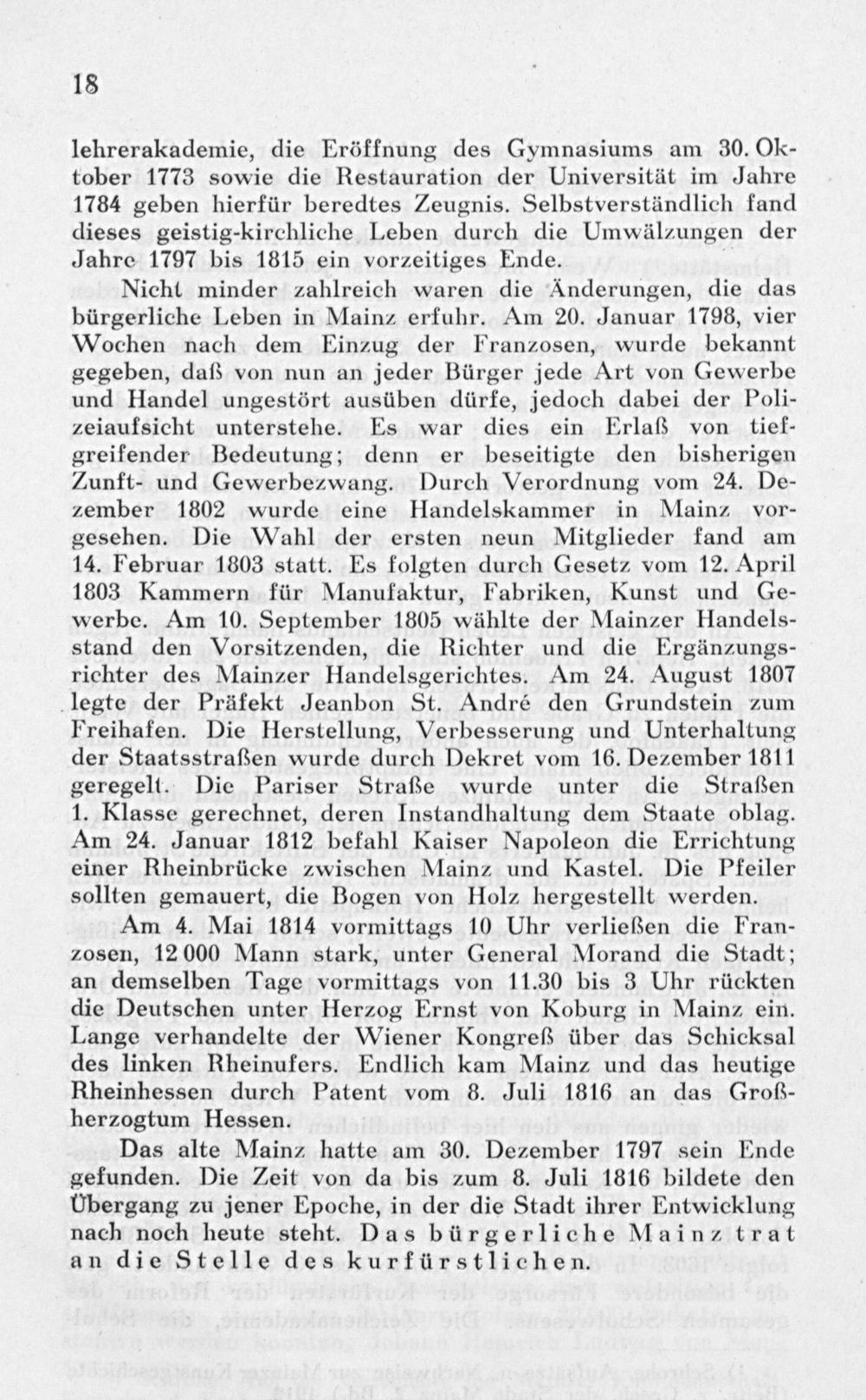 18

lehrerakademie, die Eröffnung des Gymnasiums am 30. Oktober 1773 sowie die Restauration der Universität im Jahre 1784 geben hierfür beredtes Zeugnis. Selbstverständlich fand dieses geistig-kirchliche Leben durch die Umwälzungen der Jahre 1797 bis 1815 ein vorzeitiges Ende.

Nicht minder zahlreich waren die Änderungen, die das bürgerliche Leben in Mainz erfuhr. Am 20. Januar 1798, vier Wochen nach dem Einzug der Franzosen, wurde bekannt gegeben, daß von nun an jeder Bürger jede Art von Gewerbe und Handel ungestört ausüben dürfe, jedoch dabei der Polizeiaufsicht unterstehe. Es war dies ein Erlaß von tiefgreifender Bedeutung; denn er beseitigte den bisherigen Zunft- und Gewerbezwang. Durch Verordnung vom 24. Dezember 1802 wurde eine Handelskammer in Mainz vorgesehen. Die Wahl der ersten neun Mitglieder fand am 14. Februar 1803 statt. Es folgten durch Gesetz vom 12. April 1803 Kammern für Manufaktur, Fabriken, Kunst und Gewerbe. Am 10. September 1805 wählte der Mainzer Handelsstand den Vorsitzenden, die Richter und die Ergänzungsrichter des Mainzer Handelsgerichtes. Am 24. August 1807 legte der Präfekt Jeanbon St. André den Grundstein zum Freihafen. Die Herstellung, Verbesserung und Unterhaltung der Staatsstraßen wurde durch Dekret vom 16. Dezember 1811 geregelt. Die Pariser Straße wurde unter die Straßen 1. Klasse gerechnet, deren Instandhaltung dem Staate oblag. Am 24. Januar 1812 befahl Kaiser Napoleon die Errichtung einer Rheinbrücke zwischen Mainz und Kastel. Die Pfeiler sollten gemauert, die Bogen von Holz hergestellt werden.

Am 4. Mai 1814 vormittags 10 Uhr verließen die Franzosen, 12 000 Mann stark, unter General Morand die Stadt; an demselben Tage vormittags von 11.30 bis 3 Uhr rückten die Deutschen unter Herzog Ernst von Koburg in Mainz ein. Lange verhandelte der Wiener Kongreß über das Schicksal des linken Rheinufers. Endlich kam Mainz und das heutige Rheinhessen durch Patent vom 8. Juli 1816 an das Großherzogtum Hessen.

Das alte Mainz hatte am 30. Dezember 1797 sein Ende gefunden. Die Zeit von da bis zum 8. Juli 1816 bildete den Übergang zu jener Epoche, in der die Stadt ihrer Entwicklung nach noch heute steht. Das bürgerliche Mainz trat an die Stelle des kurfürstlichen.